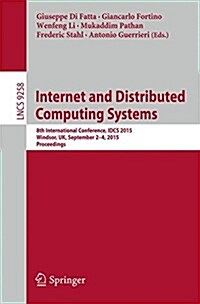 Giuseppe Di Fatta · Giancarlo Fortino
Wenfeng Li · Mukaddim Pathan
Frederic Stahl · Antonio Guerrieri (Eds.)

LNCS 9258

Internet and Distributed Computing Systems

8th International Conference, IDCS 2015
Windsor, UK, September 2–4, 2015
Proceedings

Springer